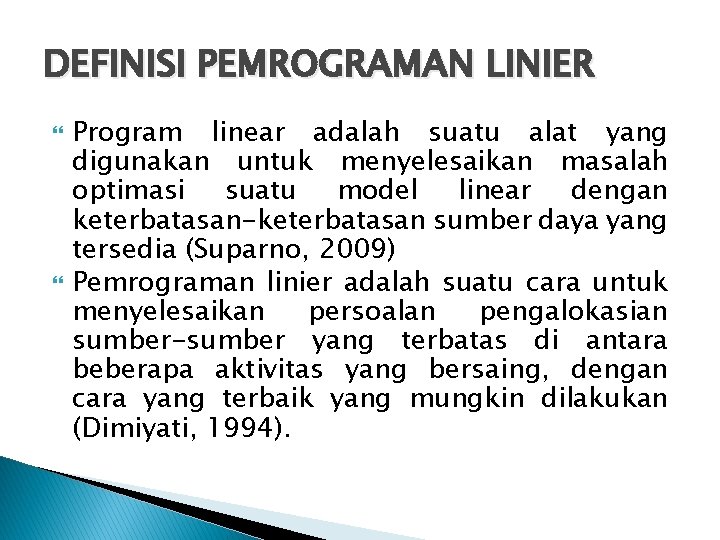 DEFINISI PEMROGRAMAN LINIER

Program linear adalah suatu alat yang digunakan untuk menyelesaikan masalah optimasi suatu model linear dengan keterbatasan-keterbatasan sumber daya yang tersedia (Suparno, 2009)

Pemrograman linier adalah suatu cara untuk menyelesaikan persoalan pengalokasian sumber-sumber yang terbatas di antara beberapa aktivitas yang bersaing, dengan cara yang terbaik yang mungkin dilakukan (Dimiyati, 1994).